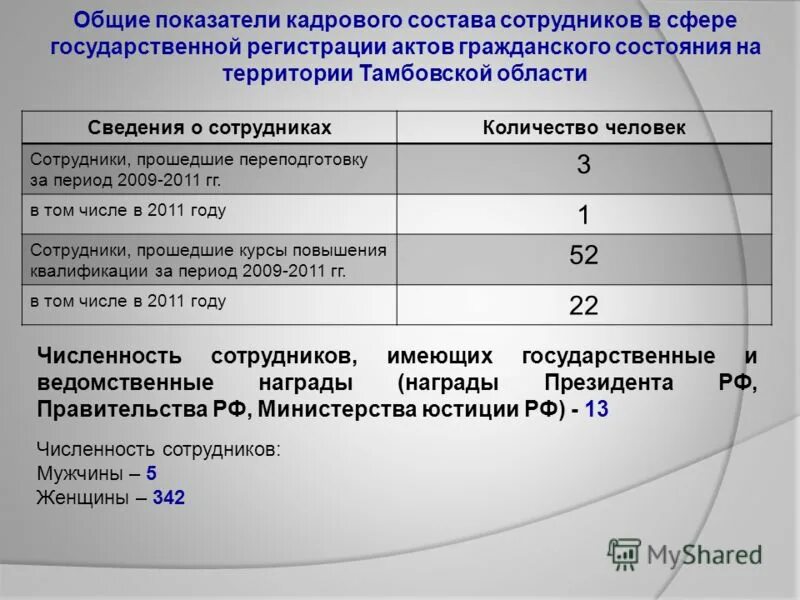 Общие показатели кадрового состава сотрудников в сфере государственной регистрации актов гражданского состояния на территории Тамбовской области

| Сведения о сотрудниках | Количество человек |
|---|---|
| Сотрудники, прошедшие переподготовку за период 2009-2011 гг. | 3 |
| в том числе в 2011 году | 1 |
| Сотрудники, прошедшие курсы повышения квалификации за период 2009-2011 гг. | 52 |
| в том числе в 2011 году | 22 |

Численность сотрудников, имеющих государственные и ведомственные награды (награды Президента РФ, Правительства РФ, Министерства юстиции РФ) - 13

Численность сотрудников:
Мужчины – 5
Женщины – 342

MyShared